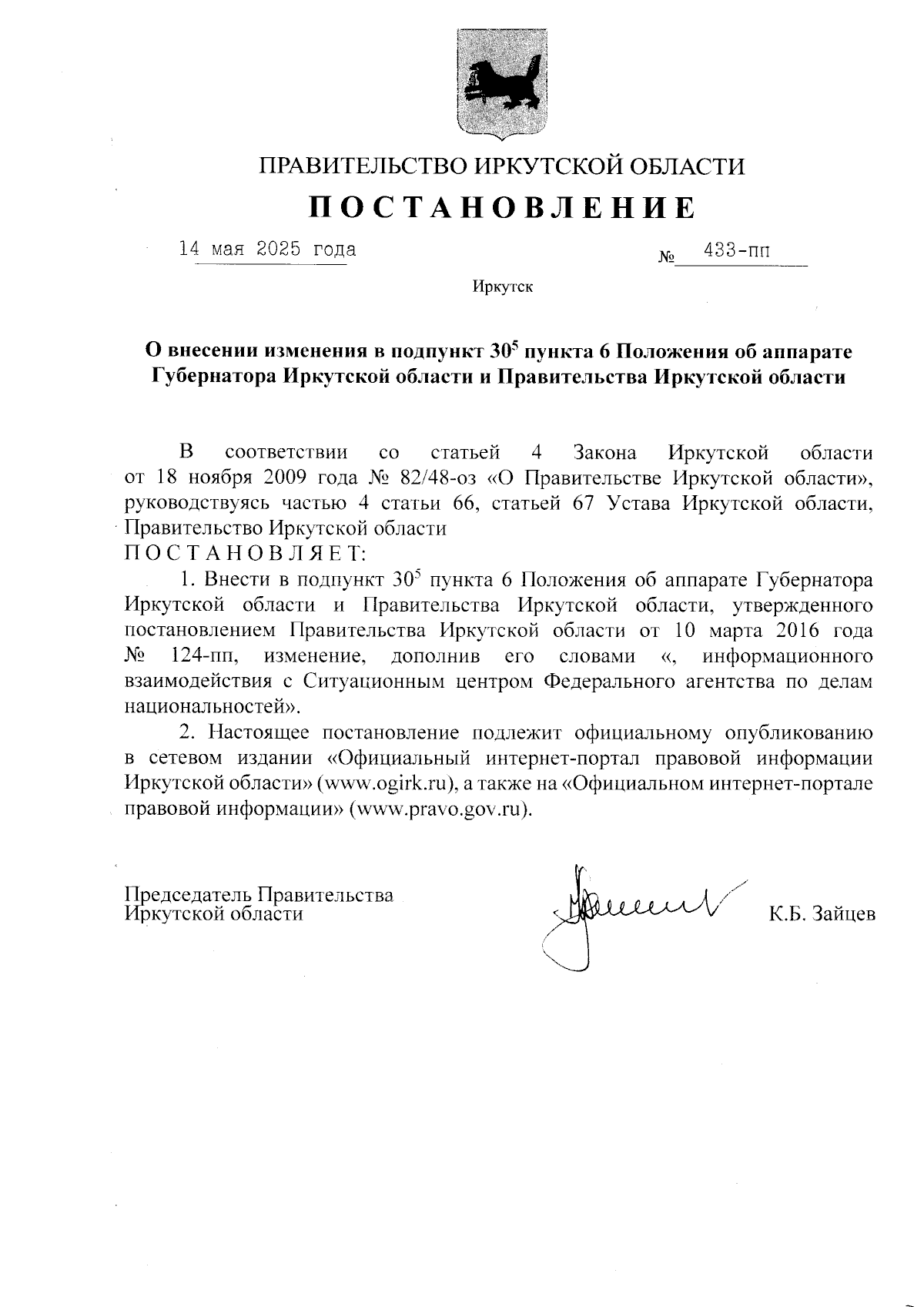 ПРАВИТЕЛЬСТВО ИРКУТСКОЙ ОБЛАСТИ

ПОСТАНОВЛЕНИЕ

14 мая 2025 года № 433-пп

Иркутск

О внесении изменения в подпункт $30^5$ пункта 6 Положения об аппарате Губернатора Иркутской области и Правительства Иркутской области

В соответствии со статьей 4 Закона Иркутской области от 18 ноября 2009 года № 82/48-оз «О Правительстве Иркутской области», руководствуясь частью 4 статьи 66, статьей 67 Устава Иркутской области, Правительство Иркутской области
ПОСТАНОВЛЯЕТ:

1. Внести в подпункт $30^5$ пункта 6 Положения об аппарате Губернатора Иркутской области и Правительства Иркутской области, утвержденного постановлением Правительства Иркутской области от 10 марта 2016 года № 124-пп, изменение, дополнив его словами «, информационного взаимодействия с Ситуационным центром Федерального агентства по делам национальностей».

2. Настоящее постановление подлежит официальному опубликованию в сетевом издании «Официальный интернет-портал правовой информации Иркутской области» (www.ogirk.ru), а также на «Официальном интернет-портале правовой информации» (www.pravo.gov.ru).

Председатель Правительства
Иркутской области К.Б. Зайцев